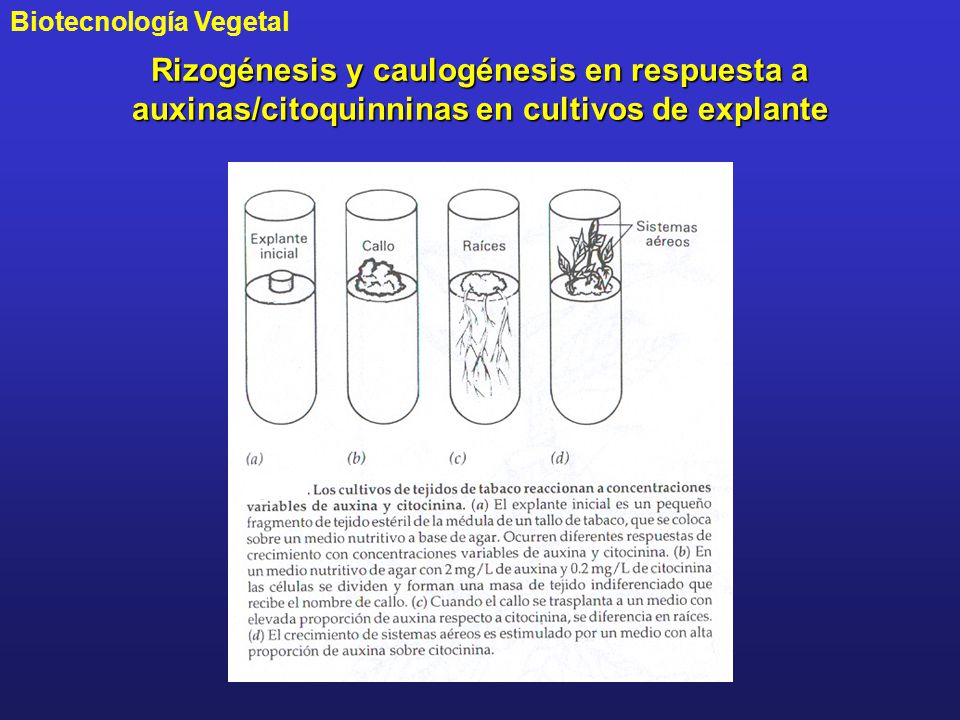 Biotecnología Vegetal

Rizogénesis y caulogénesis en respuesta a auxinas/citoquinninas en cultivos de explante

Explante inicial

Callo

Raíces

Sistemas aéreos

(a)

(b)

(c)

(d)

. Los cultivos de tejidos de tabaco reaccionan a concentraciones variables de auxina y citocinina. (a) El explante inicial es un pequeño fragmento de tejido estéril de la médula de un tallo de tabaco, que se coloca sobre un medio nutritivo a base de agar. Ocurren diferentes respuestas de crecimiento con concentraciones variables de auxina y citocinina. (b) En un medio nutritivo de agar con 2 mg/L de auxina y 0.2 mg/L de citocinina las células se dividen y forman una masa de tejido indiferenciado que recibe el nombre de callo. (c) Cuando el callo se trasplanta a un medio con elevada proporción de auxina respecto a citocinina, se diferencia en raíces. (d) El crecimiento de sistemas aéreos es estimulado por un medio con alta proporción de auxina sobre citocinina.